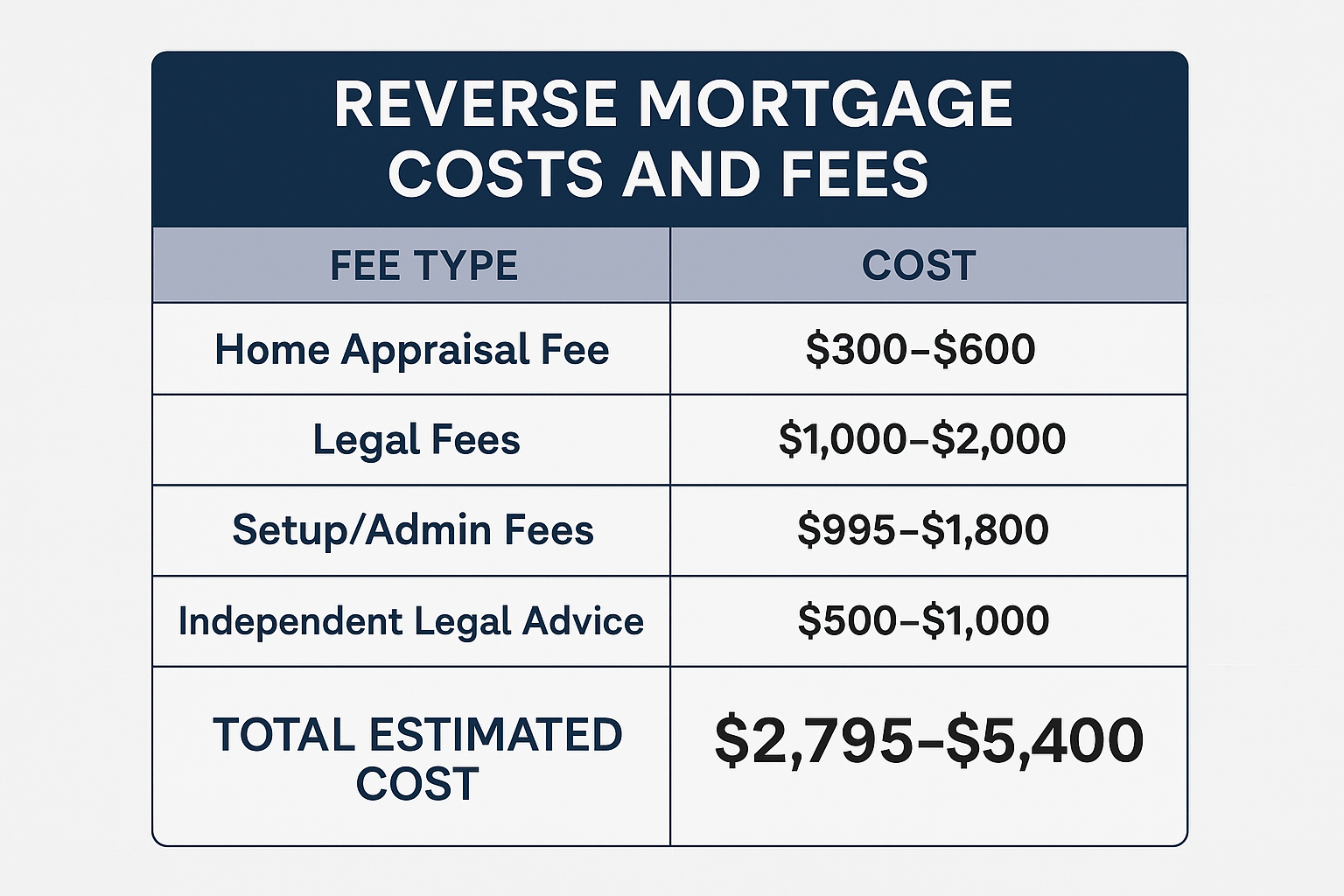 REVERSE MORTGAGE COSTS AND FEES

| FEE TYPE | COST |
|---|---|
| Home Appraisal Fee | \$300–\$600 |
| Legal Fees | \$1,000–\$2,000 |
| Setup/Admin Fees | \$995–\$1,800 |
| Independent Legal Advice | \$500–\$1,000 |
| TOTAL ESTIMATED COST | \$2,795–\$5,400 |